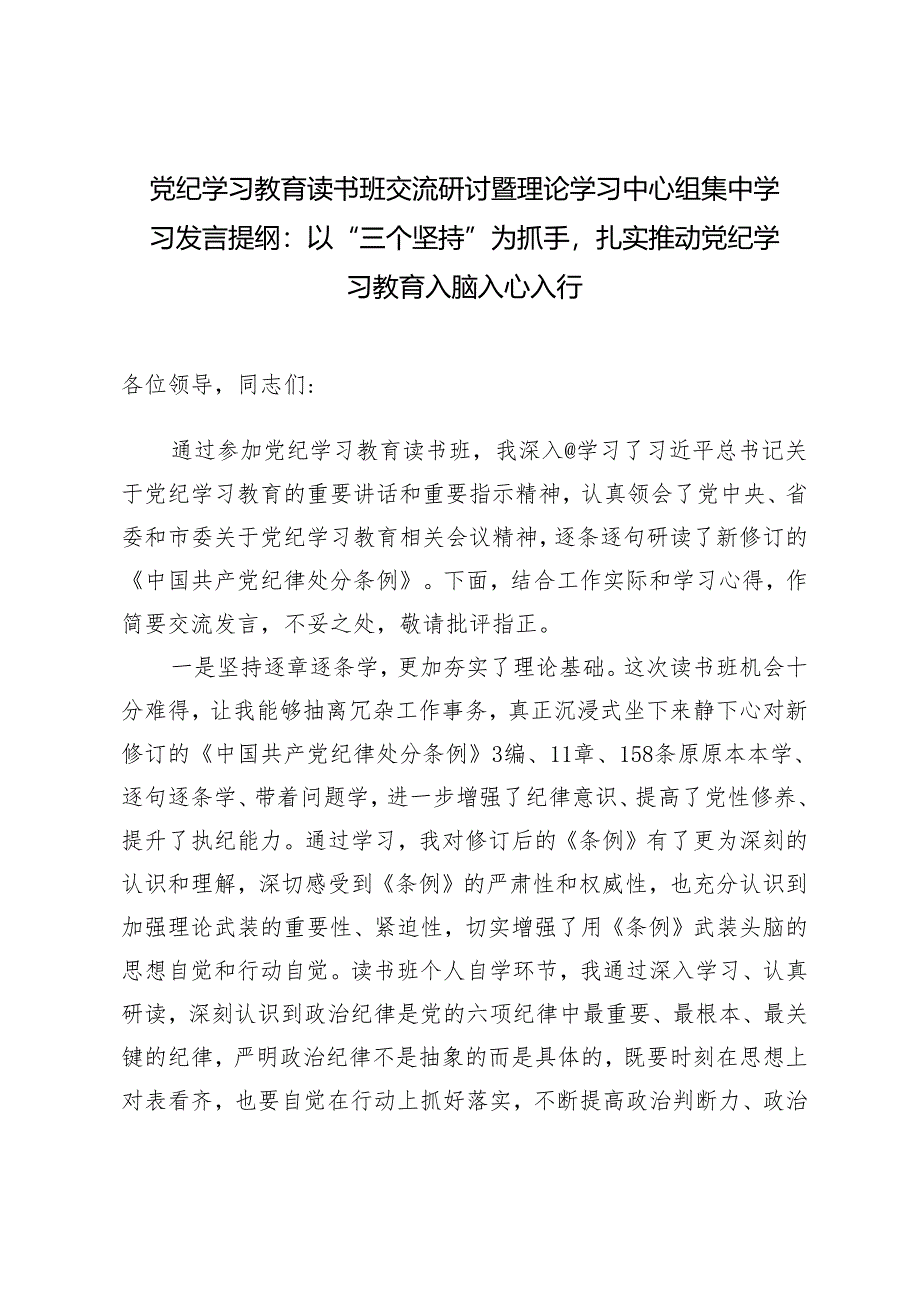 党纪学习教育读书班交流研讨暨理论学习中心组集中学习发言提纲：以“三个坚持”为抓手，扎实推动党纪学习教育入脑入心入行

各位领导，同志们：

通过参加党纪学习教育读书班，我深入@学习了习近平总书记关于党纪学习教育的重要讲话和重要指示精神，认真领会了党中央、省委和市委关于党纪学习教育相关会议精神，逐条逐句研读了新修订的《中国共产党纪律处分条例》。下面，结合工作实际和学习心得，作简要交流发言，不妥之处，敬请批评指正。

一是坚持逐章逐条学，更加夯实了理论基础。这次读书班机会十分难得，让我能够抽离冗杂工作事务，真正沉浸式坐下来静下心对新修订的《中国共产党纪律处分条例》3编、11章、158条原原本本学、逐句逐条学、带着问题学，进一步增强了纪律意识、提高了党性修养、提升了执纪能力。通过学习，我对修订后的《条例》有了更为深刻的认识和理解，深切感受到《条例》的严肃性和权威性，也充分认识到加强理论武装的重要性、紧迫性，切实增强了用《条例》武装头脑的思想自觉和行动自觉。读书班个人自学环节，我通过深入学习、认真研读，深刻认识到政治纪律是党的六项纪律中最重要、最根本、最关键的纪律，严明政治纪律不是抽象的而是具体的，既要时刻在思想上对表看齐，也要自觉在行动上抓好落实，不断提高政治判断力、政治